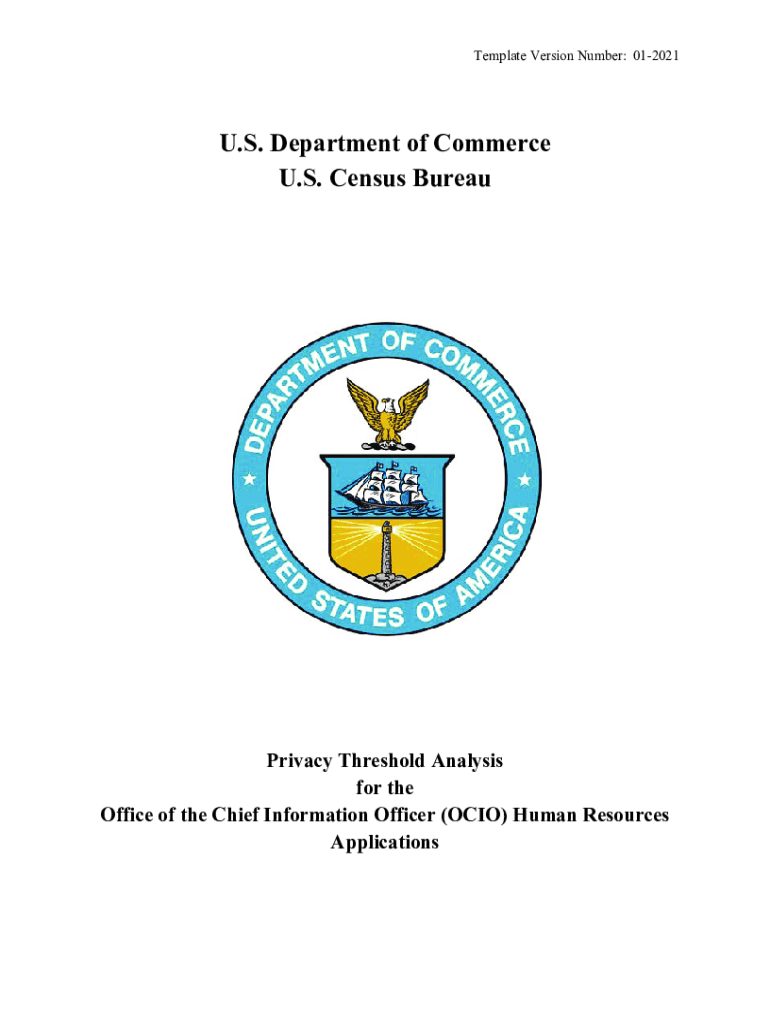 Template Version Number: 01-2021

U.S. Department of Commerce
U.S. Census Bureau

DEPARTMENT OF COMMERCE
UNITED STATES OF AMERICA

Privacy Threshold Analysis
for the
Office of the Chief Information Officer (OCIO) Human Resources
Applications